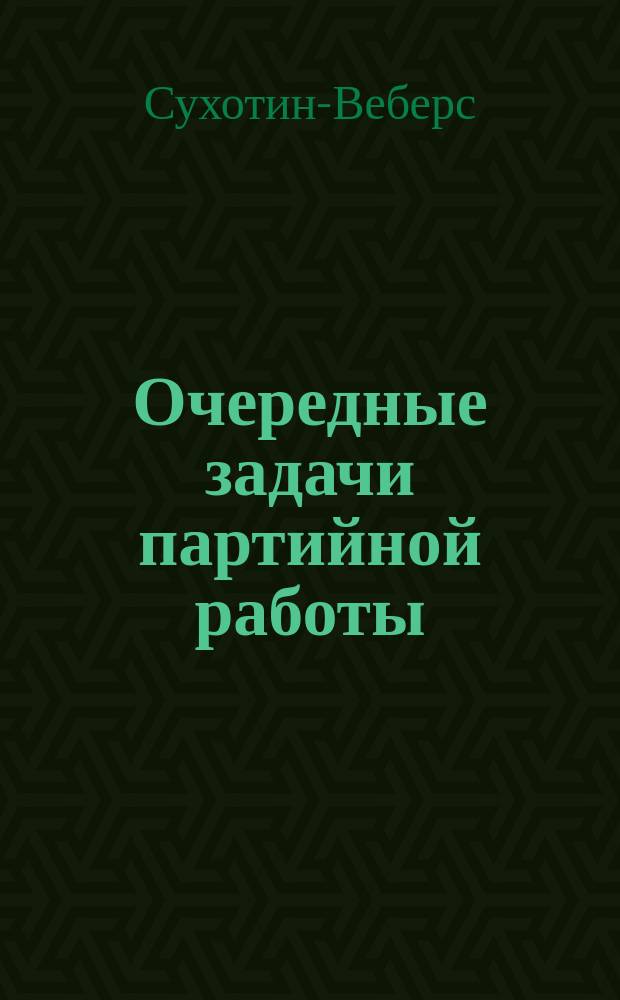 Сухотин-Веберс

Очередные задачи партийной работы